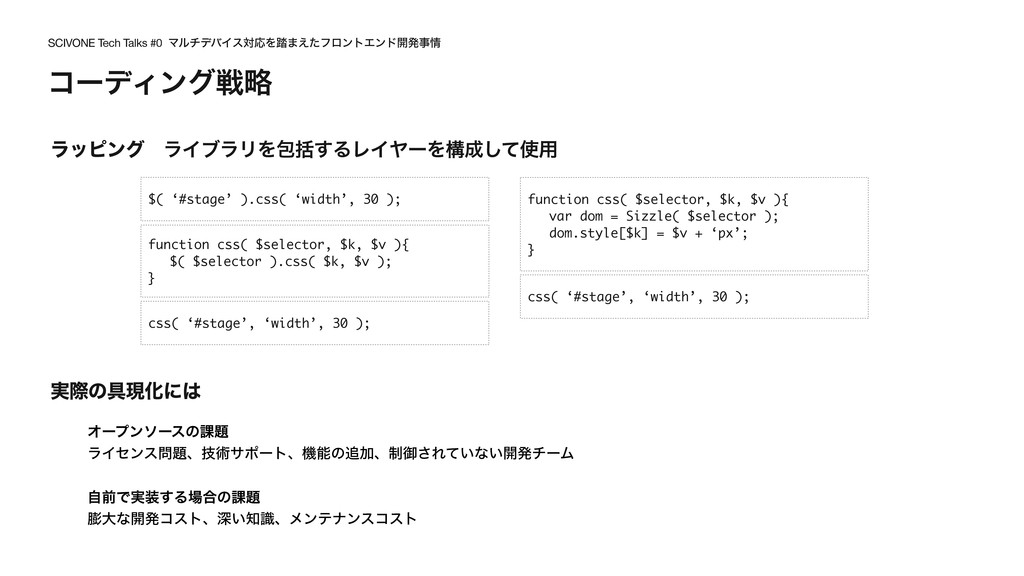 SCIVONE Tech Talks #0 マルチデバイス対応を踏まえたフロントエンド開発事情

コーディング戦略

ラッピング　ライブラリを包括するレイヤーを構成して使用

$( ‘#stage’ ).css( ‘width’, 30 );

function css( $selector, $k, $v ){
$( $selector ).css( $k, $v );
}

css( ‘#stage’, ‘width’, 30 );

function css( $selector, $k, $v ){
var dom = Sizzle( $selector );
dom.style[$k] = $v + ‘px’;
}

css( ‘#stage’, ‘width’, 30 );

実際の具現化には

オープンソースの課題
ライセンス問題、技術サポート、機能の追加、制御されていない開発チーム

自前で実装する場合の課題
膨大な開発コスト、深い知識、メンテナンスコスト